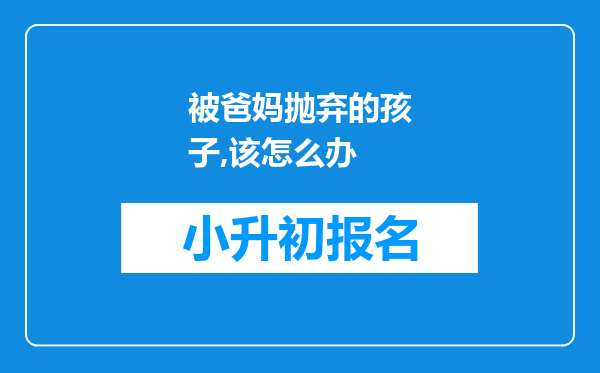 被爸妈抛弃的孩子,该怎么办

小升初报名